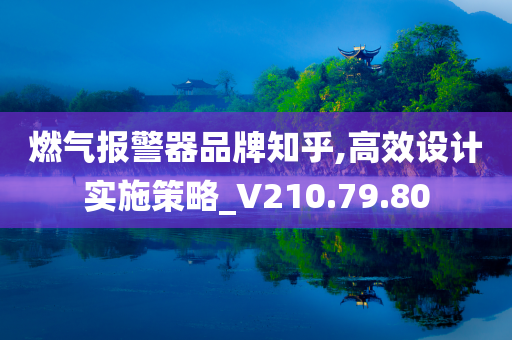 燃气报警器品牌知乎,高效设计实施策略_V210.79.80